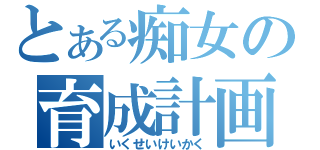 とある痴女の
育成計画
いくせいけいかく